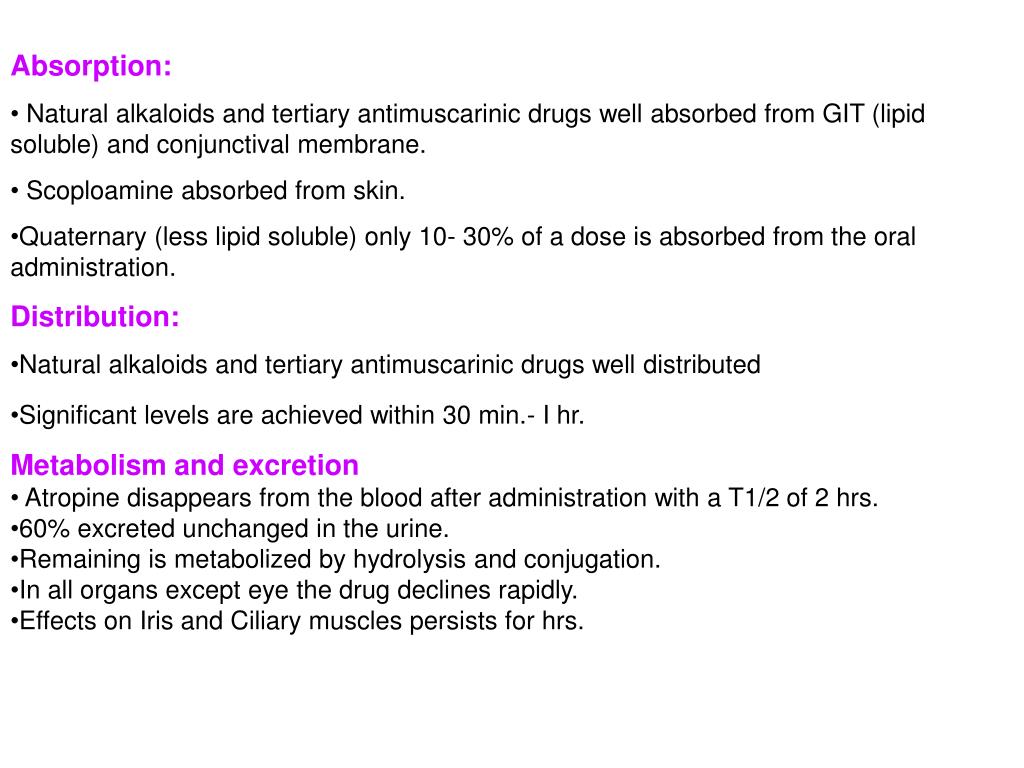 Absorption:

• Natural alkaloids and tertiary antimuscarinic drugs well absorbed from GIT (lipid soluble) and conjunctival membrane.

• Scoploamine absorbed from skin.

•Quaternary (less lipid soluble) only 10- 30% of a dose is absorbed from the oral administration.

Distribution:

•Natural alkaloids and tertiary antimuscarinic drugs well distributed

•Significant levels are achieved within 30 min.- I hr.

Metabolism and excretion
• Atropine disappears from the blood after administration with a T1/2 of 2 hrs.
•60% excreted unchanged in the urine.
•Remaining is metabolized by hydrolysis and conjugation.
•In all organs except eye the drug declines rapidly.
•Effects on Iris and Ciliary muscles persists for hrs.